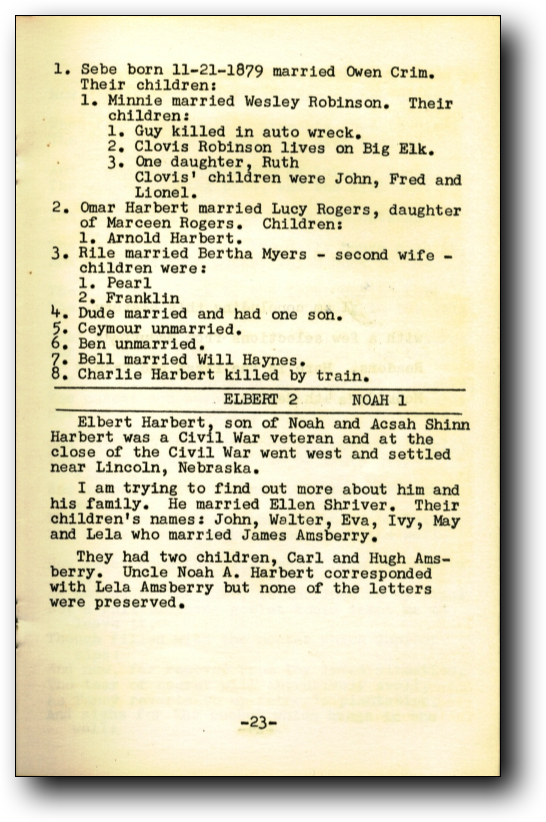 1. Sebe born 11-21-1879 married Owen Crim. Their children:
1. Minnie married Wesley Robinson. Their children:
1. Guy killed in auto wreck.
2. Clovis Robinson lives on Big Elk.
3. One daughter, Ruth
Clovis' children were John, Fred and Lionel.
2. Omar Harbert married Lucy Rogers, daughter of Marceen Rogers. Children:
1. Arnold Harbert.
3. Rile married Bertha Myers - second wife - children were:
1. Pearl
2. Franklin
4. Dude married and had one son.
5. Ceymour unmarried.
6. Ben unmarried.
7. Bell married Will Haynes.
8. Charlie Harbert killed by train.

ELBERT 2 NOAH 1

Elbert Harbert, son of Noah and Acsah Shinn Harbert was a Civil War veteran and at the close of the Civil War went west and settled near Lincoln, Nebraska.

I am trying to find out more about him and his family. He married Ellen Shriver. Their children's names: John, Walter, Eva, Ivy, May and Lela who married James Amsberry.

They had two children, Carl and Hugh Amsberry. Uncle Noah A. Harbert corresponded with Lela Amsberry but none of the letters were preserved.

-23-